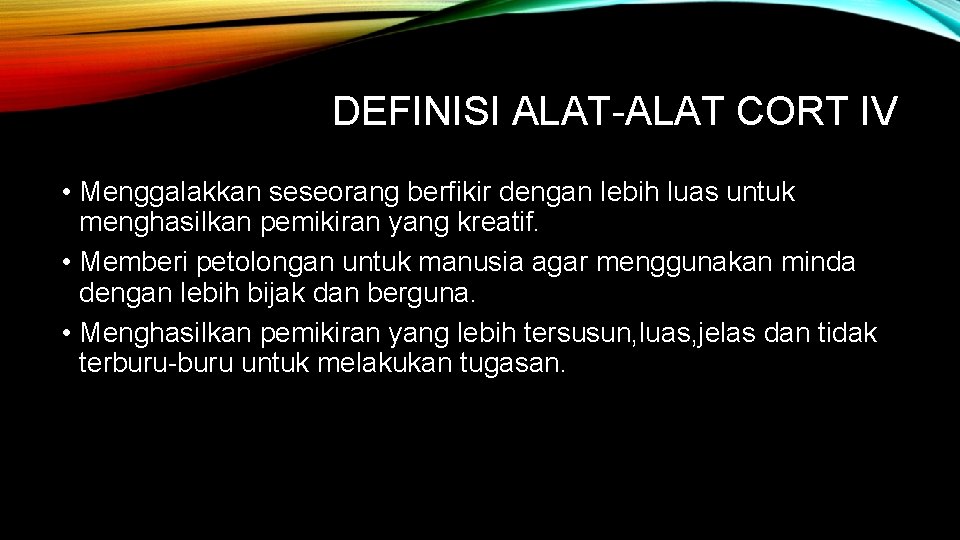 DEFINISI ALAT-ALAT CORT IV

• Menggalakkan seseorang berfikir dengan lebih luas untuk menghasilkan pemikiran yang kreatif.
• Memberi petolongan untuk manusia agar menggunakan minda dengan lebih bijak dan berguna.
• Menghasilkan pemikiran yang lebih tersusun,luas,jelas dan tidak terburu-buru untuk melakukan tugasan.